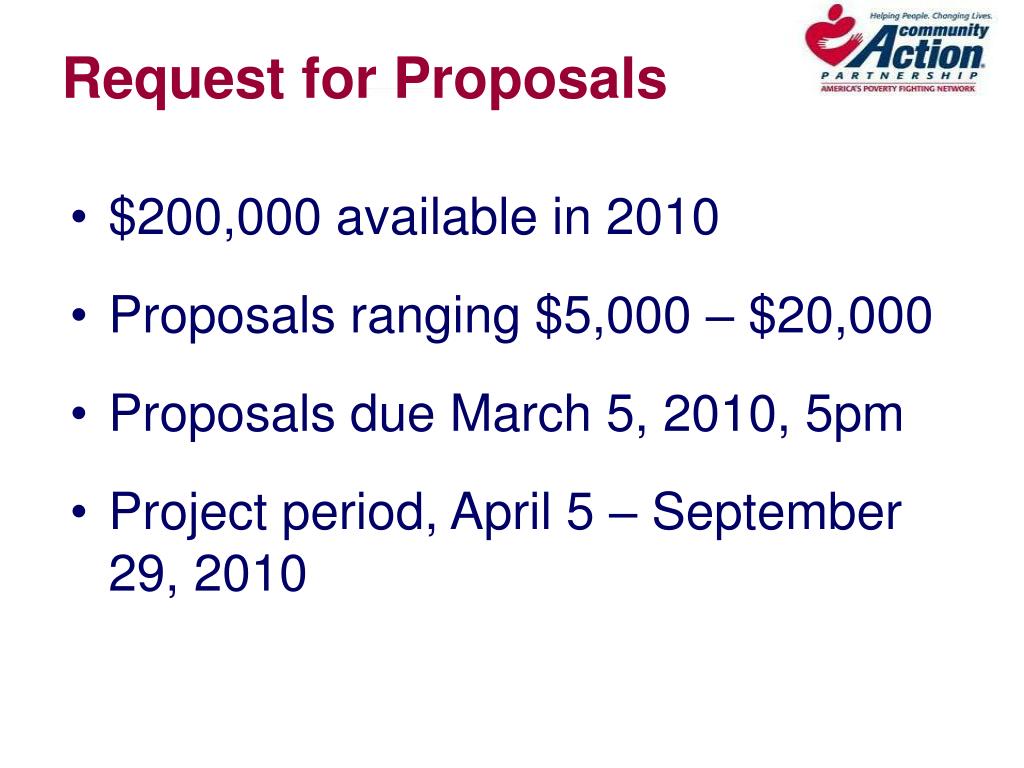 Request for Proposals

Helping People. Changing Lives.
community Action
PARTNERSHIP
AMERICA'S POVERTY FIGHTING NETWORK

• \$200,000 available in 2010
• Proposals ranging \$5,000 – \$20,000
• Proposals due March 5, 2010, 5pm
• Project period, April 5 – September 29, 2010